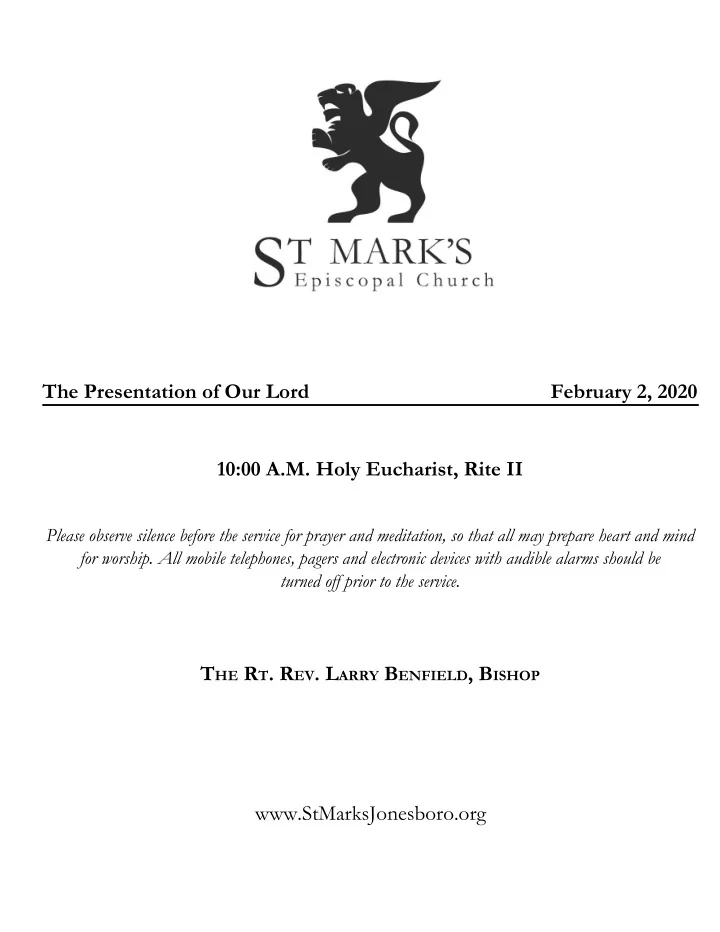 ST MARK'S
Episcopal Church

The Presentation of Our Lord February 2, 2020

10:00 A.M. Holy Eucharist, Rite II

Please observe silence before the service for prayer and meditation, so that all may prepare heart and mind for worship. All mobile telephones, pagers and electronic devices with audible alarms should be turned off prior to the service.

THE RT. REV. LARRY BENFIELD, BISHOP

www.StMarksJonesboro.org